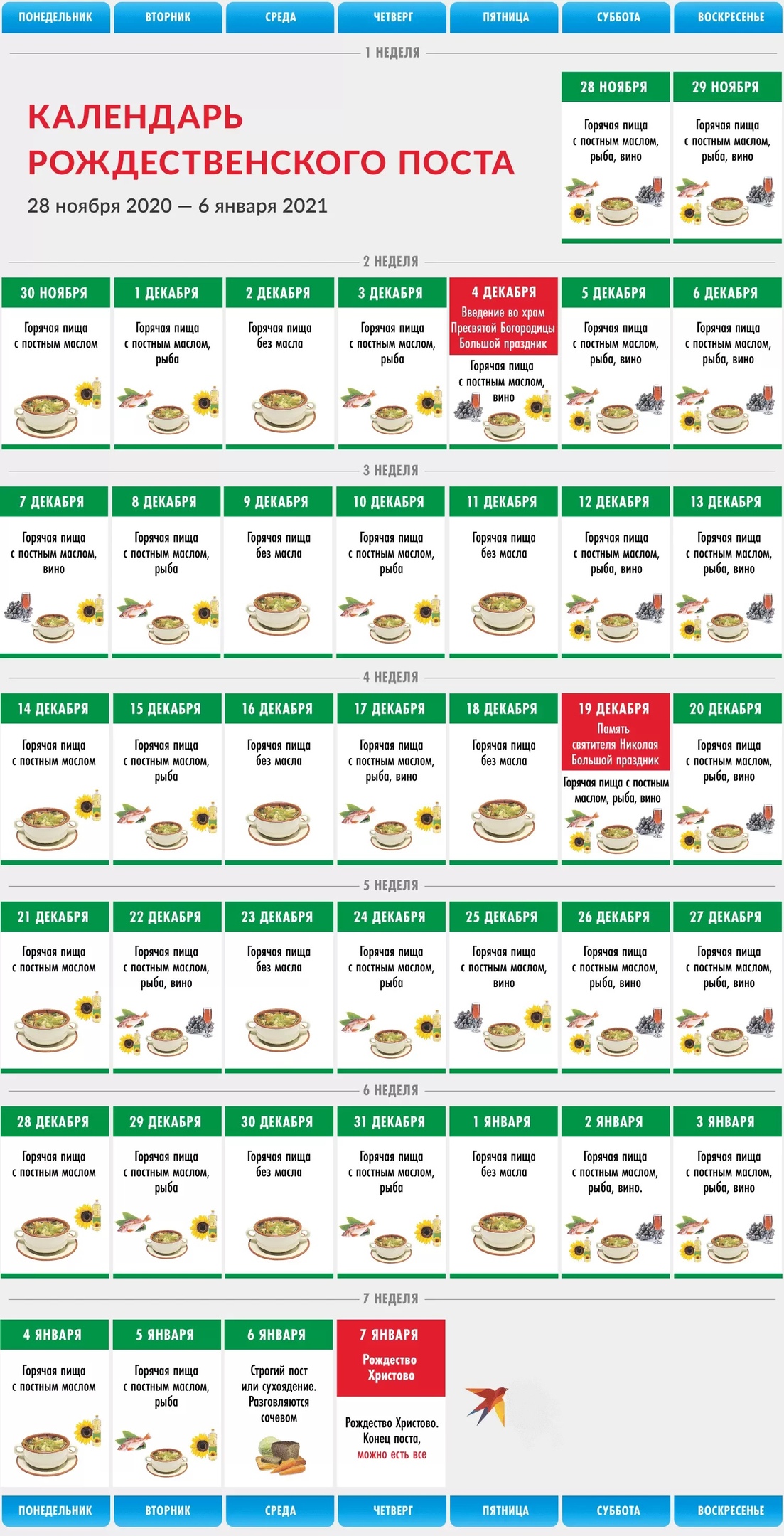 ПОНЕДЕЛЬНИК ВТОРНИК СРЕДА ЧЕТВЕРГ ПЯТНИЦА СУББОТА ВОСКРЕСЕНЬЕ

1 НЕДЕЛЯ

КАЛЕНДАРЬ РОЖДЕСТВЕНСКОГО ПОСТА
28 ноября 2020 — 6 января 2021

28 НОЯБРЯ
Горячая пища с постным маслом, рыба, вино

29 НОЯБРЯ
Горячая пища с постным маслом, рыба, вино

2 НЕДЕЛЯ

30 НОЯБРЯ
Горячая пища с постным маслом

1 ДЕКАБРЯ
Горячая пища с постным маслом, рыба

2 ДЕКАБРЯ
Горячая пища без масла

3 ДЕКАБРЯ
Горячая пища с постным маслом, рыба

4 ДЕКАБРЯ
Введение во храм Пресвятой Богородицы Большой праздник
Горячая пища с постным маслом, вино

5 ДЕКАБРЯ
Горячая пища с постным маслом, рыба, вино

6 ДЕКАБРЯ
Горячая пища с постным маслом, рыба, вино

3 НЕДЕЛЯ

7 ДЕКАБРЯ
Горячая пища с постным маслом, вино

8 ДЕКАБРЯ
Горячая пища с постным маслом, рыба

9 ДЕКАБРЯ
Горячая пища без масла

10 ДЕКАБРЯ
Горячая пища с постным маслом, рыба

11 ДЕКАБРЯ
Горячая пища без масла

12 ДЕКАБРЯ
Горячая пища с постным маслом, рыба, вино

13 ДЕКАБРЯ
Горячая пища с постным маслом, рыба, вино

4 НЕДЕЛЯ

14 ДЕКАБРЯ
Горячая пища с постным маслом

15 ДЕКАБРЯ
Горячая пища с постным маслом, рыба

16 ДЕКАБРЯ
Горячая пища без масла

17 ДЕКАБРЯ
Горячая пища с постным маслом, рыба, вино

18 ДЕКАБРЯ
Горячая пища без масла

19 ДЕКАБРЯ
Память святителя Николая Большой праздник
Горячая пища с постным маслом, рыба, вино

20 ДЕКАБРЯ
Горячая пища с постным маслом, рыба, вино

5 НЕДЕЛЯ

21 ДЕКАБРЯ
Горячая пища с постным маслом

22 ДЕКАБРЯ
Горячая пища с постным маслом, рыба, вино

23 ДЕКАБРЯ
Горячая пища без масла

24 ДЕКАБРЯ
Горячая пища с постным маслом, рыба

25 ДЕКАБРЯ
Горячая пища с постным маслом, вино

26 ДЕКАБРЯ
Горячая пища с постным маслом, рыба, вино

27 ДЕКАБРЯ
Горячая пища с постным маслом, рыба, вино

6 НЕДЕЛЯ

28 ДЕКАБРЯ
Горячая пища с постным маслом

29 ДЕКАБРЯ
Горячая пища с постным маслом, рыба

30 ДЕКАБРЯ
Горячая пища без масла

31 ДЕКАБРЯ
Горячая пища с постным маслом, рыба

1 ЯНВАРЯ
Горячая пища без масла

2 ЯНВАРЯ
Горячая пища с постным маслом, рыба, вино.

3 ЯНВАРЯ
Горячая пища с постным маслом, рыба, вино

7 НЕДЕЛЯ

4 ЯНВАРЯ
Горячая пища с постным маслом

5 ЯНВАРЯ
Горячая пища с постным маслом, рыба

6 ЯНВАРЯ
Строгий пост или сухоядение. Разговляются сочевом

7 ЯНВАРЯ
Рождество Христово
Рождество Христово. Конец поста, можно есть все

ПОНЕДЕЛЬНИК ВТОРНИК СРЕДА ЧЕТВЕРГ ПЯТНИЦА СУББОТА ВОСКРЕСЕНЬЕ